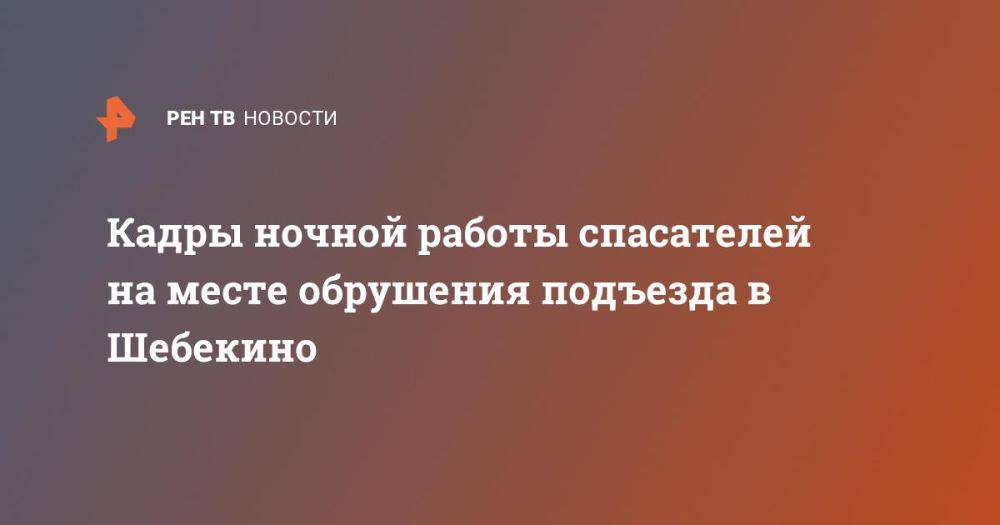 РЕН ТВ НОВОСТИ

Кадры ночной работы спасателей на месте обрушения подъезда в Шебекино